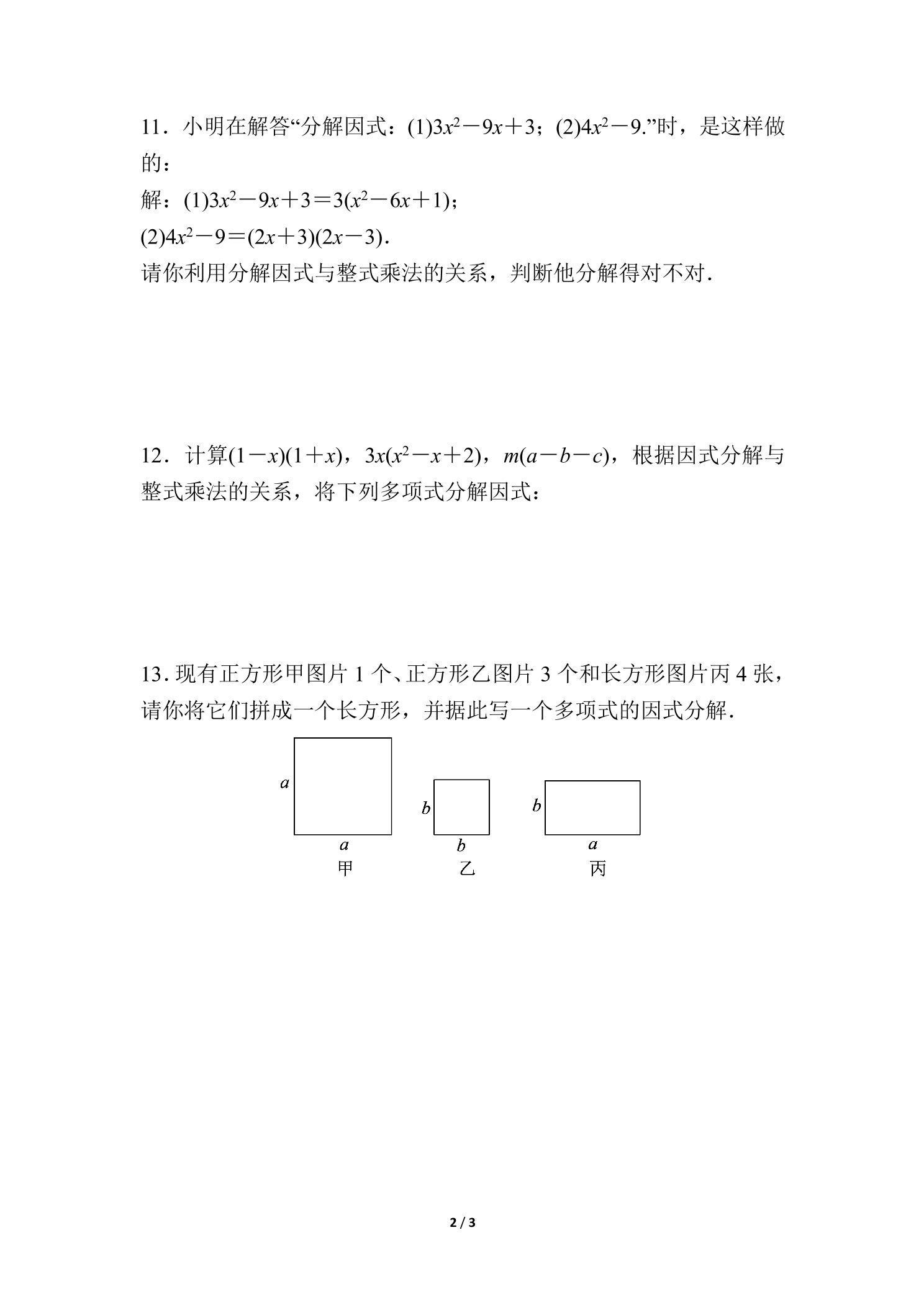 11．小明在解答“分解因式：(1)$3x^2-9x+3$；(2)$4x^2-9$.”时，是这样做的：

解：(1)$3x^2-9x+3=3(x^2-6x+1)$；

(2)$4x^2-9=(2x+3)(2x-3)$.

请你利用分解因式与整式乘法的关系，判断他分解得对不对.

12．计算$(1-x)(1+x)$，$3x(x^2-x+2)$，$m(a-b-c)$，根据因式分解与整式乘法的关系，将下列多项式分解因式：

13．现有正方形甲图片 1 个、正方形乙图片 3 个和长方形图片丙 4 张，请你将它们拼成一个长方形，并据此写一个多项式的因式分解.

$a$
$a$
甲
$b$
$b$
乙
$b$
$a$
丙

2 / 3